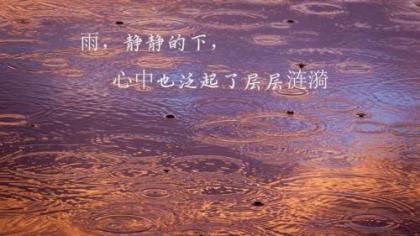 雨，静静的下，

心中也泛起了层层涟漪